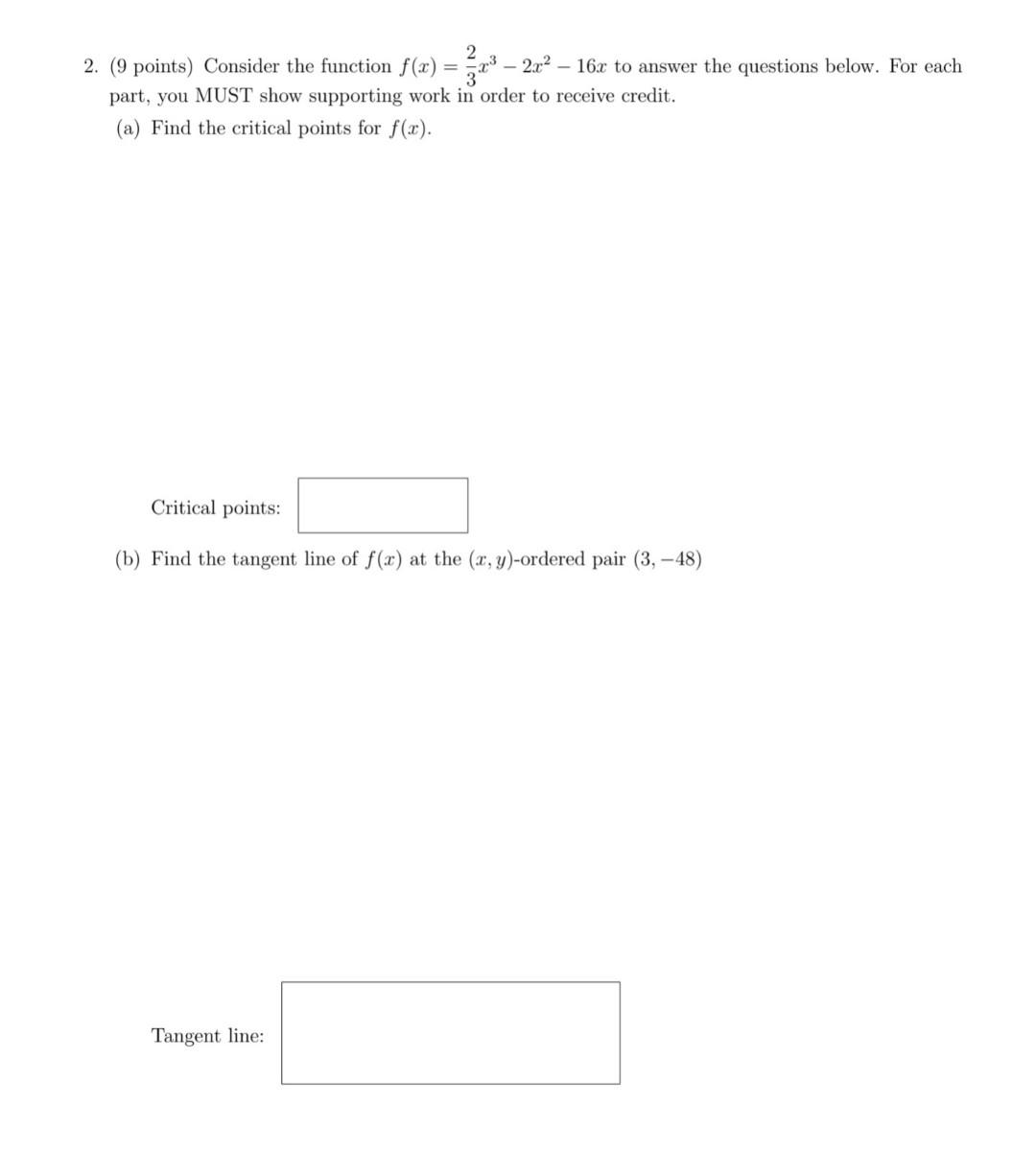 2. (9 points) Consider the function $f(x) = \frac{2}{3}x^3 - 2x^2 - 16x$ to answer the questions below. For each part, you MUST show supporting work in order to receive credit.

(a) Find the critical points for $f(x)$.

Critical points:

(b) Find the tangent line of $f(x)$ at the $(x, y)$-ordered pair $(3, -48)$

Tangent line: